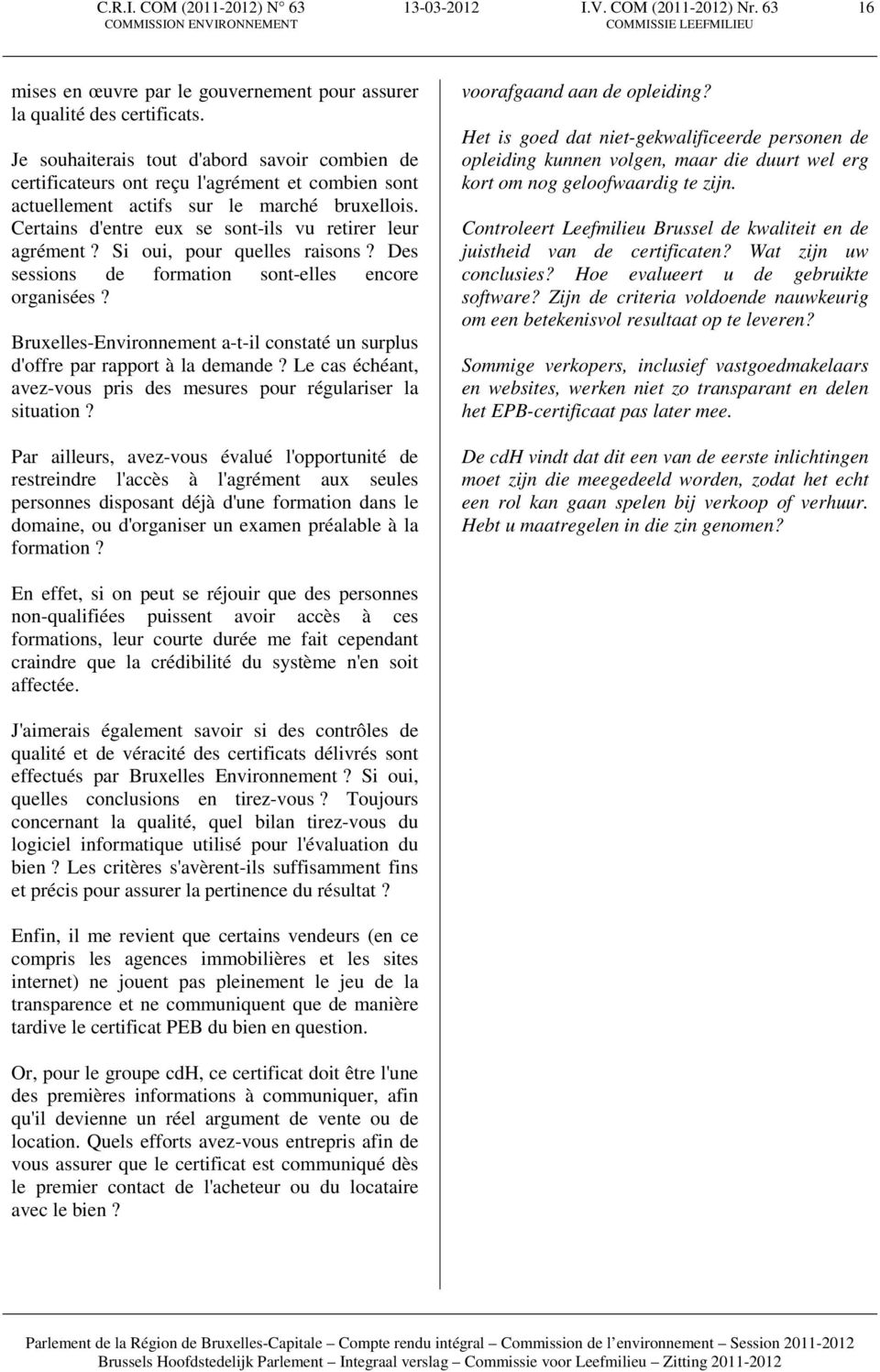 C.R.I. COM (2011-2012) N° 63
COMMISSION ENVIRONNEMENT

13-03-2012

I.V. COM (2011-2012) Nr. 63
COMMISSIE LEEFMILIEU

16

mises en œuvre par le gouvernement pour assurer la qualité des certificats.

Je souhaiterais tout d'abord savoir combien de certificateurs ont reçu l'agrément et combien sont actuellement actifs sur le marché bruxellois. Certains d'entre eux se sont-ils vu retirer leur agrément ? Si oui, pour quelles raisons ? Des sessions de formation sont-elles encore organisées ?

Bruxelles-Environnement a-t-il constaté un surplus d'offre par rapport à la demande ? Le cas échéant, avez-vous pris des mesures pour régulariser la situation ?

Par ailleurs, avez-vous évalué l'opportunité de restreindre l'accès à l'agrément aux seules personnes disposant déjà d'une formation dans le domaine, ou d'organiser un examen préalable à la formation ?

En effet, si on peut se réjouir que des personnes non-qualifiées puissent avoir accès à ces formations, leur courte durée me fait cependant craindre que la crédibilité du système n'en soit affectée.

J'aimerais également savoir si des contrôles de qualité et de véracité des certificats délivrés sont effectués par Bruxelles Environnement ? Si oui, quelles conclusions en tirez-vous ? Toujours concernant la qualité, quel bilan tirez-vous du logiciel informatique utilisé pour l'évaluation du bien ? Les critères s'avèrent-ils suffisamment fins et précis pour assurer la pertinence du résultat ?

Enfin, il me revient que certains vendeurs (en ce compris les agences immobilières et les sites internet) ne jouent pas pleinement le jeu de la transparence et ne communiquent que de manière tardive le certificat PEB du bien en question.

Or, pour le groupe cdH, ce certificat doit être l'une des premières informations à communiquer, afin qu'il devienne un réel argument de vente ou de location. Quels efforts avez-vous entrepris afin de vous assurer que le certificat est communiqué dès le premier contact de l'acheteur ou du locataire avec le bien ?

voorafgaand aan de opleiding?

Het is goed dat niet-gekwalificeerde personen de opleiding kunnen volgen, maar die duurt wel erg kort om nog geloofwaardig te zijn.

Controleert Leefmilieu Brussel de kwaliteit en de juistheid van de certificaten? Wat zijn uw conclusies? Hoe evalueert u de gebruikte software? Zijn de criteria voldoende nauwkeurig om een betekenisvol resultaat op te leveren?

Sommige verkopers, inclusief vastgoedmakelaars en websites, werken niet zo transparant en delen het EPB-certificaat pas later mee.

De cdH vindt dat dit een van de eerste inlichtingen moet zijn die meegedeeld worden, zodat het echt een rol kan gaan spelen bij verkoop of verhuur. Hebt u maatregelen in die zin genomen?

Parlement de la Région de Bruxelles-Capitale – Compte rendu intégral – Commission de l'environnement – Session 2011-2012
Brussels Hoofdstedelijk Parlement – Integraal verslag – Commissie voor Leefmilieu – Zitting 2011-2012